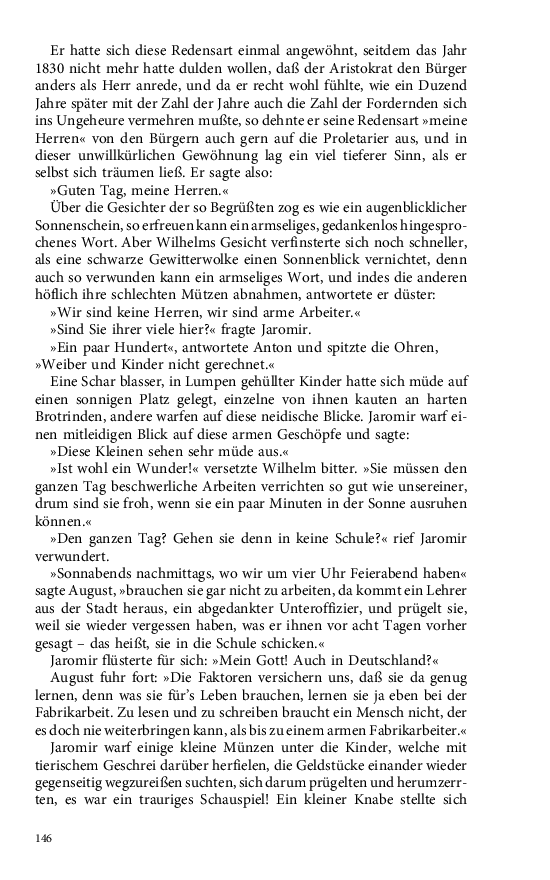 Er hatte sich diese Redensart einmal angewöhnt, seitdem das Jahr 1830 nicht mehr hatte dulden wollen, daß der Aristokrat den Bürger anders als Herr anrede, und da er recht wohl fühlte, wie ein Duzend Jahre später mit der Zahl der Jahre auch die Zahl der Fordernden sich ins Ungeheure vermehren mußte, so dehnte er seine Redensart »meine Herren« von den Bürgern auch gern auf die Proletarier aus, und in dieser unwillkürlichen Gewöhnung lag ein viel tieferer Sinn, als er selbst sich träumen ließ. Er sagte also:

»Guten Tag, meine Herren.«

Über die Gesichter der so Begrüßten zog es wie ein augenblicklicher Sonnenschein, so erfreuen kann ein armseliges, gedankenlos hingesprochenes Wort. Aber Wilhelms Gesicht verfinsterte sich noch schneller, als eine schwarze Gewitterwolke einen Sonnenblick vernichtet, denn auch so verwunden kann ein armseliges Wort, und indes die anderen höflich ihre schlechten Mützen abnahmen, antwortete er düster:

»Wir sind keine Herren, wir sind arme Arbeiter.«

»Sind Sie ihrer viele hier?« fragte Jaromir.

»Ein paar Hundert«, antwortete Anton und spitzte die Ohren, »Weiber und Kinder nicht gerechnet.«

Eine Schar blasser, in Lumpen gehüllter Kinder hatte sich müde auf einen sonnigen Platz gelegt, einzelne von ihnen kauten an harten Brotrinden, andere warfen auf diese neidische Blicke. Jaromir warf einen mitleidigen Blick auf diese armen Geschöpfe und sagte:

»Diese Kleinen sehen sehr müde aus.«

»Ist wohl ein Wunder!« versetzte Wilhelm bitter. »Sie müssen den ganzen Tag beschwerliche Arbeiten verrichten so gut wie unsereiner, drum sind sie froh, wenn sie ein paar Minuten in der Sonne ausruhen können.«

»Den ganzen Tag? Gehen sie denn in keine Schule?« rief Jaromir verwundert.

»Sonnabends nachmittags, wo wir um vier Uhr Feierabend haben« sagte August, »brauchen sie gar nicht zu arbeiten, da kommt ein Lehrer aus der Stadt heraus, ein abgedankter Unteroffizier, und prügelt sie, weil sie wieder vergessen haben, was er ihnen vor acht Tagen vorher gesagt – das heißt, sie in die Schule schicken.«

Jaromir flüsterte für sich: »Mein Gott! Auch in Deutschland?«

August fuhr fort: »Die Faktoren versichern uns, daß sie da genug lernen, denn was sie für's Leben brauchen, lernen sie ja eben bei der Fabrikarbeit. Zu lesen und zu schreiben braucht ein Mensch nicht, der es doch nie weiterbringen kann, als bis zu einem armen Fabrikarbeiter.«

Jaromir warf einige kleine Münzen unter die Kinder, welche mit tierischem Geschrei darüber herfielen, die Geldstücke einander wieder gegenseitig wegzureißen suchten, sich darum prügelten und herumzerrten, es war ein trauriges Schauspiel! Ein kleiner Knabe stellte sich

146